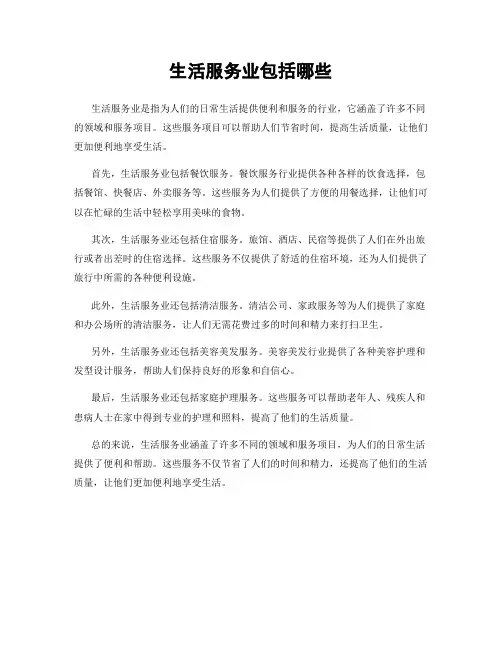 生活服务业包括哪些

生活服务业是指为人们的日常生活提供便利和服务的行业，它涵盖了许多不同的领域和服务项目。这些服务项目可以帮助人们节省时间，提高生活质量，让他们更加便利地享受生活。

首先，生活服务业包括餐饮服务。餐饮服务行业提供各种各样的饮食选择，包括餐馆、快餐店、外卖服务等。这些服务为人们提供了方便的用餐选择，让他们可以在忙碌的生活中轻松享用美味的食物。

其次，生活服务业还包括住宿服务。旅馆、酒店、民宿等提供了人们在外出旅行或者出差时的住宿选择。这些服务不仅提供了舒适的住宿环境，还为人们提供了旅行中所需的各种便利设施。

此外，生活服务业还包括清洁服务。清洁公司、家政服务等为人们提供了家庭和办公场所的清洁服务，让人们无需花费过多的时间和精力来打扫卫生。

另外，生活服务业还包括美容美发服务。美容美发行业提供了各种美容护理和发型设计服务，帮助人们保持良好的形象和自信心。

最后，生活服务业还包括家庭护理服务。这些服务可以帮助老年人、残疾人和患病人士在家中得到专业的护理和照料，提高了他们的生活质量。

总的来说，生活服务业涵盖了许多不同的领域和服务项目，为人们的日常生活提供了便利和帮助。这些服务不仅节省了人们的时间和精力，还提高了他们的生活质量，让他们更加便利地享受生活。